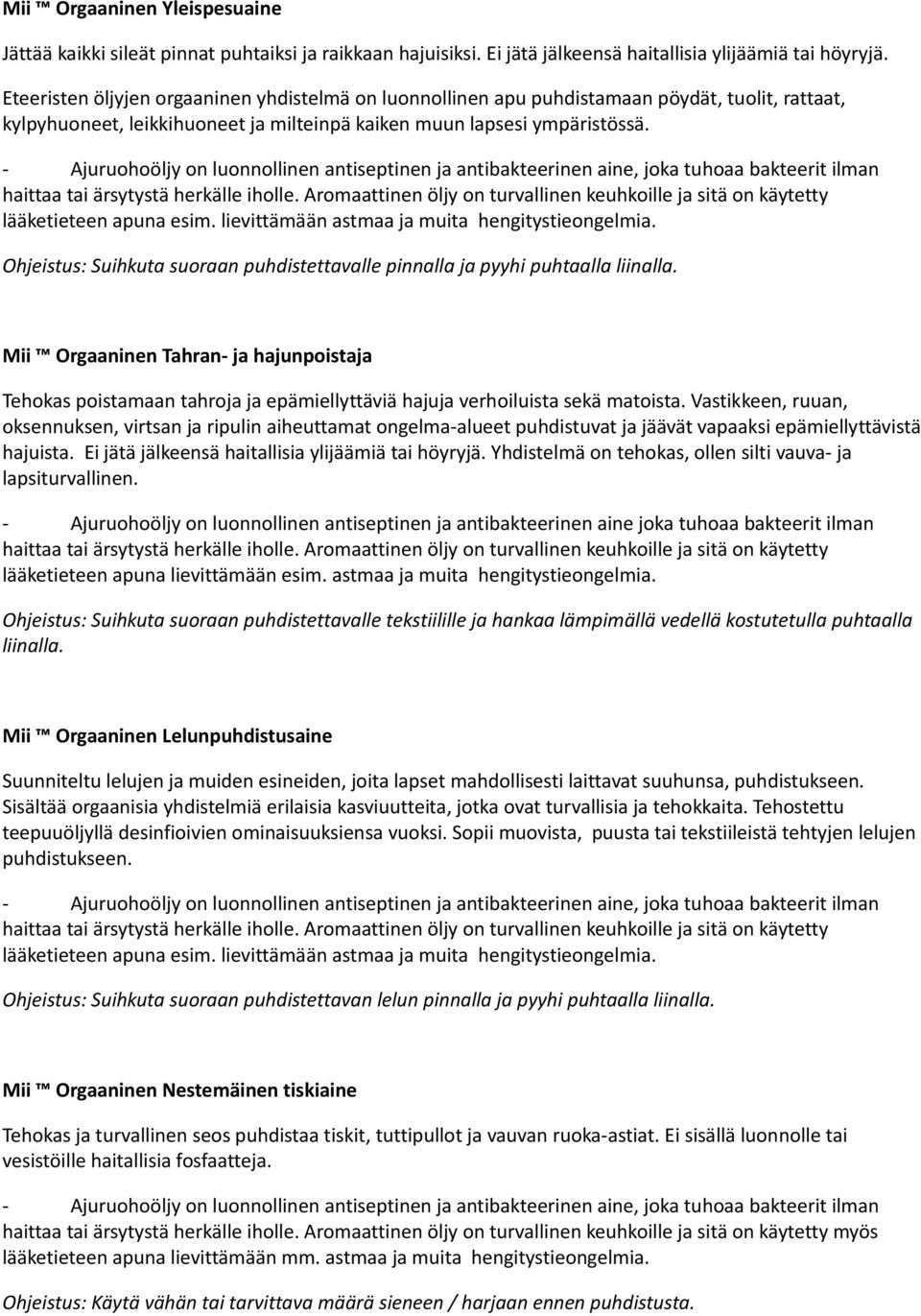 Mii ™ Orgaaninen Yleispesuaine

Jättää kaikki sileät pinnat puhtaiksi ja raikkaan hajuisiksi. Ei jätä jälkeensä haitallisia ylijäämiä tai höyryjä.

Eteeristen öljyjen orgaaninen yhdistelmä on luonnollinen apu puhdistamaan pöydät, tuolit, rattaat, kylpyhuoneet, leikkihuoneet ja milteinpä kaiken muun lapsesi ympäristössä.

- Ajuruohoöljy on luonnollinen antiseptinen ja antibakteerinen aine, joka tuhoaa bakteerit ilman haittaa tai ärsytystä herkälle iholle. Aromaattinen öljy on turvallinen keuhkoille ja sitä on käytetty lääketieteen apuna esim. lievittämään astmaa ja muita hengitystieongelmia.

Ohjeistus: Suihkuta suoraan puhdistettavalle pinnalla ja pyyhi puhtaalla liinalla.

Mii ™ Orgaaninen Tahran- ja hajunpoistaja

Tehokas poistamaan tahroja ja epämiellyttäviä hajuja verhoiluista sekä matoista. Vastikkeen, ruuan, oksennuksen, virtsan ja ripulin aiheuttamat ongelma-alueet puhdistuvat ja jäävät vapaaksi epämiellyttävistä hajuista. Ei jätä jälkeensä haitallisia ylijäämiä tai höyryjä. Yhdistelmä on tehokas, ollen silti vauva- ja lapsiturvallinen.

- Ajuruohoöljy on luonnollinen antiseptinen ja antibakteerinen aine joka tuhoaa bakteerit ilman haittaa tai ärsytystä herkälle iholle. Aromaattinen öljy on turvallinen keuhkoille ja sitä on käytetty lääketieteen apuna lievittämään esim. astmaa ja muita hengitystieongelmia.

Ohjeistus: Suihkuta suoraan puhdistettavalle tekstiilille ja hankaa lämpimällä vedellä kostutetulla puhtaalla liinalla.

Mii ™ Orgaaninen Lelunpuhdistusaine

Suunniteltu lelujen ja muiden esineiden, joita lapset mahdollisesti laittavat suuhunsa, puhdistukseen. Sisältää orgaanisia yhdistelmiä erilaisia kasviuutteita, jotka ovat turvallisia ja tehokkaita. Tehostettu teepuuöljyllä desinfioivien ominaisuuksiensa vuoksi. Sopii muovista, puusta tai tekstiileistä tehtyjen lelujen puhdistukseen.

- Ajuruohoöljy on luonnollinen antiseptinen ja antibakteerinen aine, joka tuhoaa bakteerit ilman haittaa tai ärsytystä herkälle iholle. Aromaattinen öljy on turvallinen keuhkoille ja sitä on käytetty lääketieteen apuna esim. lievittämään astmaa ja muita hengitystieongelmia.

Ohjeistus: Suihkuta suoraan puhdistettavan lelun pinnalla ja pyyhi puhtaalla liinalla.

Mii ™ Orgaaninen Nestemäinen tiskiaine

Tehokas ja turvallinen seos puhdistaa tiskit, tuttipullot ja vauvan ruoka-astiat. Ei sisällä luonnolle tai vesistöille haitallisia fosfaatteja.

- Ajuruohoöljy on luonnollinen antiseptinen ja antibakteerinen aine, joka tuhoaa bakteerit ilman haittaa tai ärsytystä herkälle iholle. Aromaattinen öljy on turvallinen keuhkoille ja sitä on käytetty myös lääketieteen apuna lievittämään mm. astmaa ja muita hengitystieongelmia.

Ohjeistus: Käytä vähän tai tarvittava määrä sieneen / harjaan ennen puhdistusta.